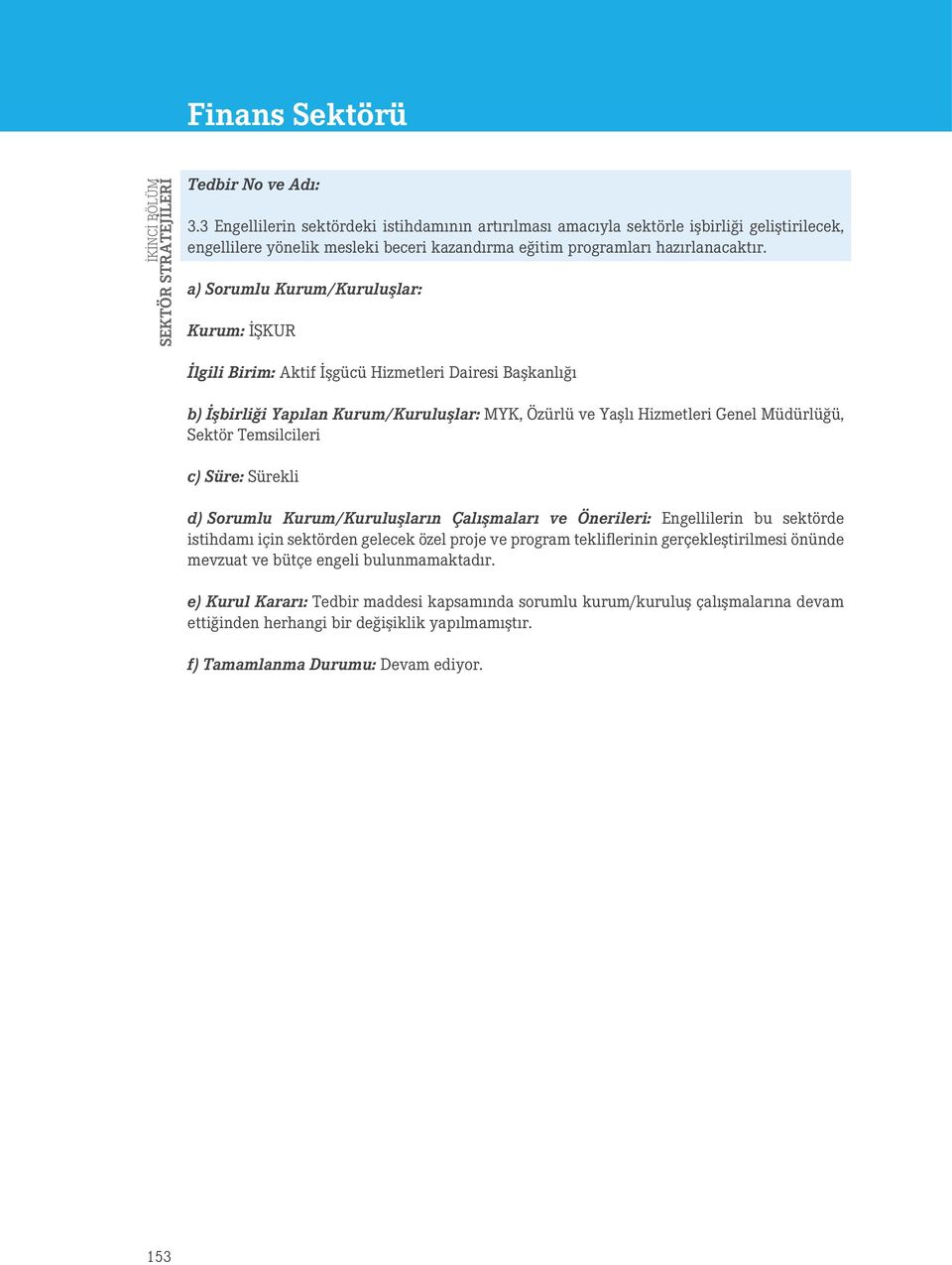 Finans Sektörü

İKİNCİ BÖLÜM
SEKTÖR STRATEJİLERİ

Tedbir No ve Adı:

3.3 Engellilerin sektördeki istihdamının artırılması amacıyla sektörle işbirliği geliştirilecek, engellilere yönelik mesleki beceri kazandırma eğitim programları hazırlanacaktır.

a) Sorumlu Kurum/Kuruluşlar:

Kurum: İŞKUR

İlgili Birim: Aktif İşgücü Hizmetleri Dairesi Başkanlığı

b) İşbirliği Yapılan Kurum/Kuruluşlar: MYK, Özürlü ve Yaşlı Hizmetleri Genel Müdürlüğü, Sektör Temsilcileri

c) Süre: Sürekli

d) Sorumlu Kurum/Kuruluşların Çalışmaları ve Önerileri: Engellilerin bu sektörde istihdamı için sektörden gelecek özel proje ve program tekliflerinin gerçekleştirilmesi önünde mevzuat ve bütçe engeli bulunmamaktadır.

e) Kurul Kararı: Tedbir maddesi kapsamında sorumlu kurum/kuruluş çalışmalarına devam ettiğinden herhangi bir değişiklik yapılmamıştır.

f) Tamamlanma Durumu: Devam ediyor.

153